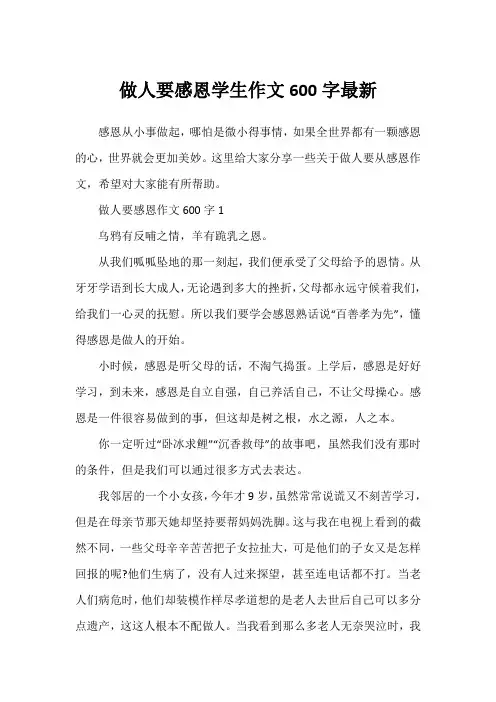 做人要感恩学生作文 600 字最新

感恩从小事做起，哪怕是微小得事情，如果全世界都有一颗感恩的心，世界就会更加美妙。这里给大家分享一些关于做人要从感恩作文，希望对大家能有所帮助。

做人要感恩作文 600 字 1

乌鸦有反哺之情，羊有跪乳之恩。

从我们呱呱坠地的那一刻起，我们便承受了父母给予的恩情。从牙牙学语到长大成人，无论遇到多大的挫折，父母都永远守候着我们，给我们一心灵的抚慰。所以我们要学会感恩熟话说“百善孝为先”，懂得感恩是做人的开始。

小时候，感恩是听父母的话，不淘气捣蛋。上学后，感恩是好好学习，到未来，感恩是自立自强，自己养活自己，不让父母操心。感恩是一件很容易做到的事，但这却是树之根，水之源，人之本。

你一定听过“卧冰求鲤”“沉香救母”的故事吧，虽然我们没有那时的条件，但是我们可以通过很多方式去表达。

我邻居的一个小女孩，今年才 9 岁，虽然常常说谎又不刻苦学习，但是在母亲节那天她却坚持要帮妈妈洗脚。这与我在电视上看到的截然不同，一些父母辛辛苦苦把子女拉扯大，可是他们的子女又是怎样回报的呢?他们生病了，没有人过来探望，甚至连电话都不打。当老人们病危时，他们却装模作样尽孝道想的是老人去世后自己可以多分点遗产，这这人根本不配做人。当我看到那么多老人无奈哭泣时，我